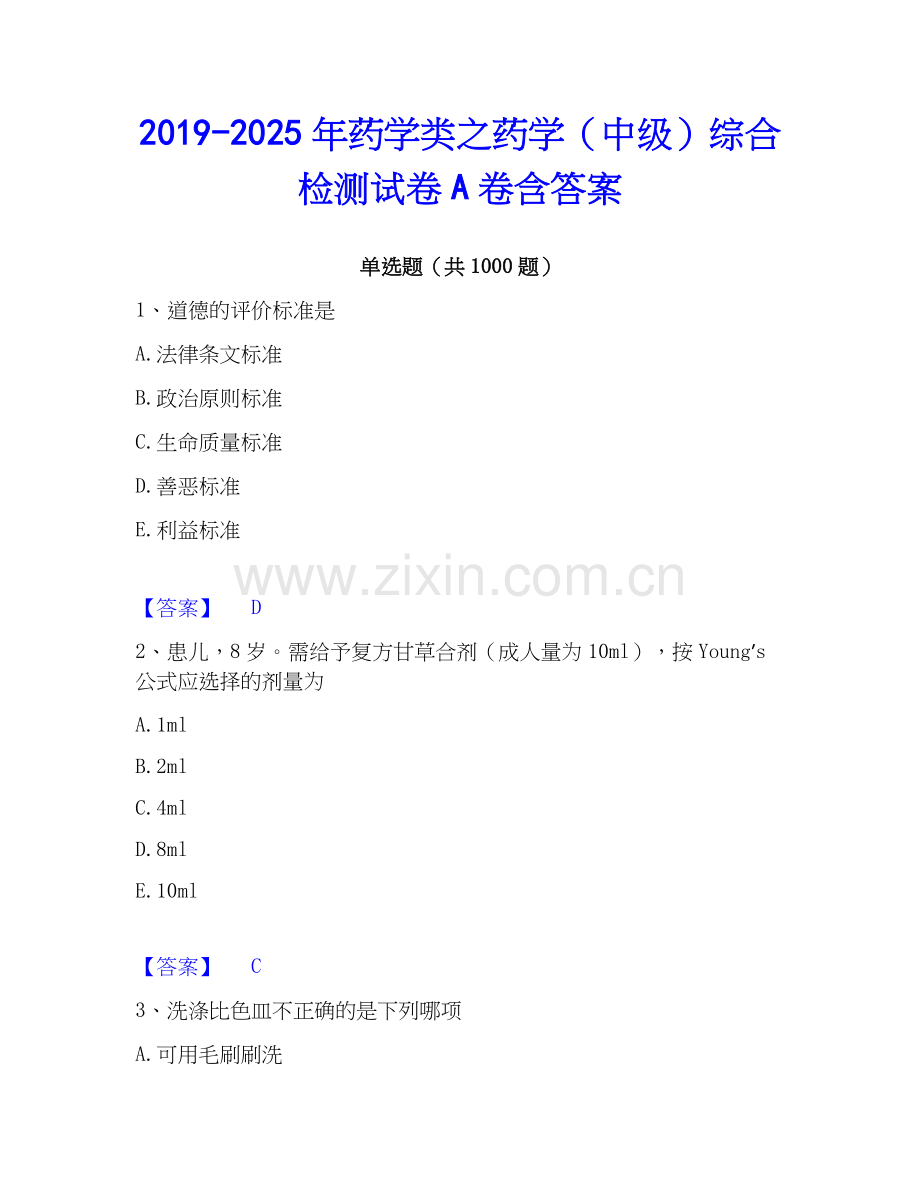 2019-2025年药学类之药学（中级）综合检测试卷A卷含答案

单选题（共1000题）

1、道德的评价标准是

A.法律条文标准

B.政治原则标准

C.生命质量标准

D.善恶标准

E.利益标准

【答案】 D

2、患儿，8岁。需给予复方甘草合剂（成人量为10ml），按Young's公式应选择的剂量为

A.1ml

B.2ml

C.4ml

D.8ml

E.10ml

【答案】 C

3、洗涤比色皿不正确的是下列哪项

A.可用毛刷刷洗

www.zixin.com.cn